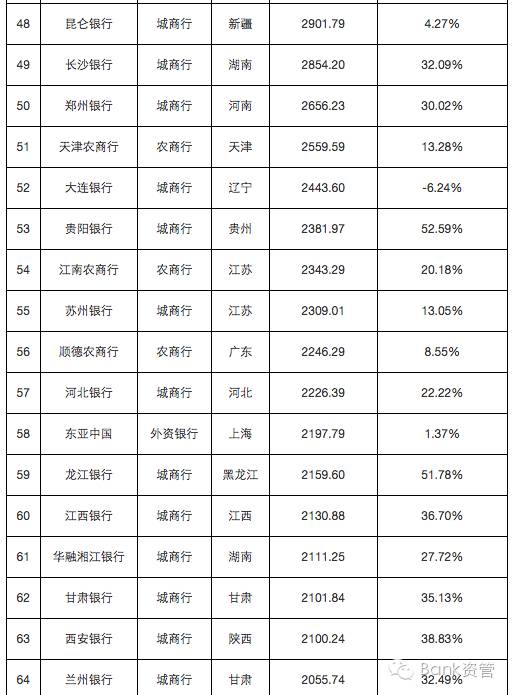 | 48 | 昆仑银行 | 城商行 | 新疆 | 2901.79 | 4.27% |
|---|---|---|---|---|---|
| 49 | 长沙银行 | 城商行 | 湖南 | 2854.20 | 32.09% |
| 50 | 郑州银行 | 城商行 | 河南 | 2656.23 | 30.02% |
| 51 | 天津农商行 | 农商行 | 天津 | 2559.59 | 13.28% |
| 52 | 大连银行 | 城商行 | 辽宁 | 2443.60 | -6.24% |
| 53 | 贵阳银行 | 城商行 | 贵州 | 2381.97 | 52.59% |
| 54 | 江南农商行 | 农商行 | 江苏 | 2343.29 | 20.18% |
| 55 | 苏州银行 | 城商行 | 江苏 | 2309.01 | 13.05% |
| 56 | 顺德农商行 | 农商行 | 广东 | 2246.29 | 8.55% |
| 57 | 河北银行 | 城商行 | 河北 | 2226.39 | 22.22% |
| 58 | 东亚中国 | 外资银行 | 上海 | 2197.79 | 1.37% |
| 59 | 龙江银行 | 城商行 | 黑龙江 | 2159.60 | 51.78% |
| 60 | 江西银行 | 城商行 | 江西 | 2130.88 | 36.70% |
| 61 | 华融湘江银行 | 城商行 | 湖南 | 2111.25 | 27.72% |
| 62 | 甘肃银行 | 城商行 | 甘肃 | 2101.84 | 35.13% |
| 63 | 西安银行 | 城商行 | 陕西 | 2100.24 | 38.83% |
| 64 | 兰州银行 | 城商行 | 甘肃 | 2055.74 | 32.49% |

Bank资管